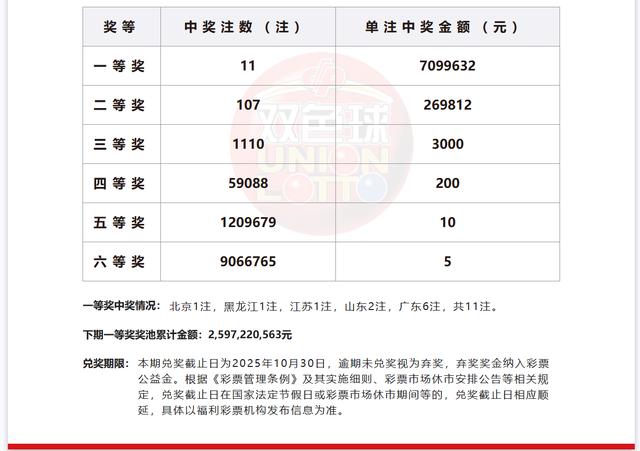 | 奖等 | 中奖注数（注） | 单注中奖金额（元） |
|---|---|---|
| 一等奖 | 11 | 7099632 |
| 二等奖 | 107 | 269812 |
| 三等奖 | 1110 | 3000 |
| 四等奖 | 59088 | 200 |
| 五等奖 | 1209679 | 10 |
| 六等奖 | 9066765 | 5 |

一等奖中奖情况：北京1注，黑龙江1注，江苏1注，山东2注，广东6注，共11注。

下期一等奖奖池累计金额：2,597,220,563元

兑奖期限：本期兑奖截止日为2025年10月30日，逾期未兑奖视为弃奖，弃奖奖金纳入彩票公益金。根据《彩票管理条例》及其实施细则、彩票市场休市安排公告等相关规定，兑奖截止日在国家法定节假日或彩票市场休市期间等的，兑奖截止日相应顺延，具体以福利彩票机构发布信息为准。

双色球
UNION LOTTO